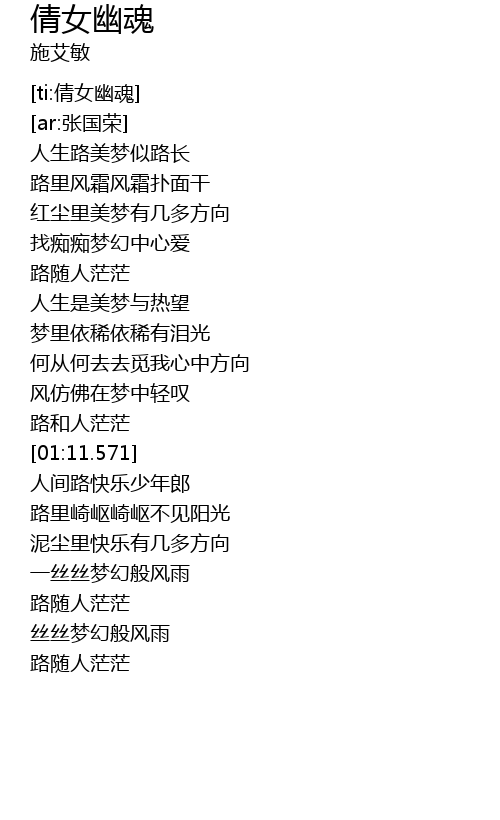 倩女幽魂
施艾敏

[ti:倩女幽魂]
[ar:张国荣]
人生路美梦似路长
路里风霜风霜扑面干
红尘里美梦有几多方向
找痴痴梦幻中心爱
路随人茫茫
人生是美梦与热望
梦里依稀依稀有泪光
何从何去去觅我心中方向
风仿佛在梦中轻叹
路和人茫茫
[01:11.571]
人间路快乐少年郎
路里崎岖崎岖不见阳光
泥尘里快乐有几多方向
一丝丝梦幻般风雨
路随人茫茫
丝丝梦幻般风雨
路随人茫茫